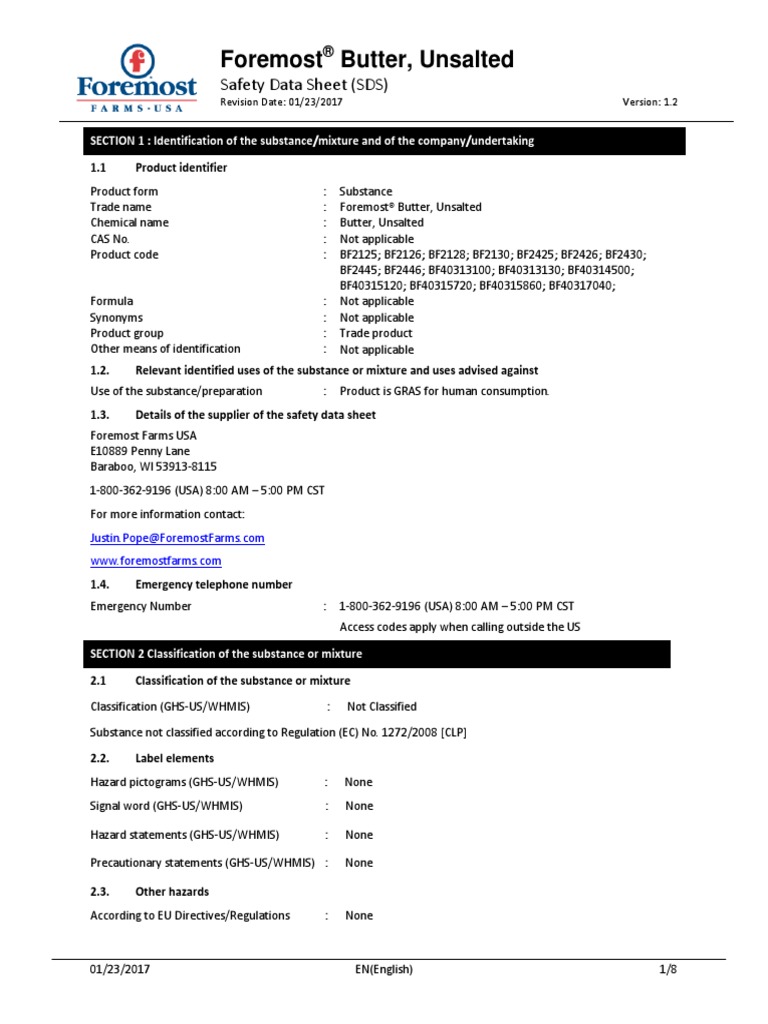 Foremost
FARMS · USA

Foremost® Butter, Unsalted
Safety Data Sheet (SDS)
Revision Date: 01/23/2017
Version: 1.2

SECTION 1 : Identification of the substance/mixture and of the company/undertaking

1.1 Product identifier

Product form : Substance
Trade name : Foremost® Butter, Unsalted
Chemical name : Butter, Unsalted
CAS No. : Not applicable
Product code : BF2125; BF2126; BF2128; BF2130; BF2425; BF2426; BF2430; BF2445; BF2446; BF40313100; BF40313130; BF40314500; BF40315120; BF40315720; BF40315860; BF40317040;
Formula : Not applicable
Synonyms : Not applicable
Product group : Trade product
Other means of identification : Not applicable

1.2. Relevant identified uses of the substance or mixture and uses advised against

Use of the substance/preparation : Product is GRAS for human consumption.

1.3. Details of the supplier of the safety data sheet

Foremost Farms USA
E10889 Penny Lane
Baraboo, WI 53913-8115

1-800-362-9196 (USA) 8:00 AM – 5:00 PM CST

For more information contact:

Justin.Pope@ForemostFarms.com

www.foremostfarms.com

1.4. Emergency telephone number

Emergency Number : 1-800-362-9196 (USA) 8:00 AM – 5:00 PM CST
Access codes apply when calling outside the US

SECTION 2 Classification of the substance or mixture

2.1 Classification of the substance or mixture

Classification (GHS-US/WHMIS) : Not Classified

Substance not classified according to Regulation (EC) No. 1272/2008 [CLP]

2.2. Label elements

Hazard pictograms (GHS-US/WHMIS) : None

Signal word (GHS-US/WHMIS) : None

Hazard statements (GHS-US/WHMIS) : None

Precautionary statements (GHS-US/WHMIS) : None

2.3. Other hazards

According to EU Directives/Regulations : None

01/23/2017 EN(English) 1/8